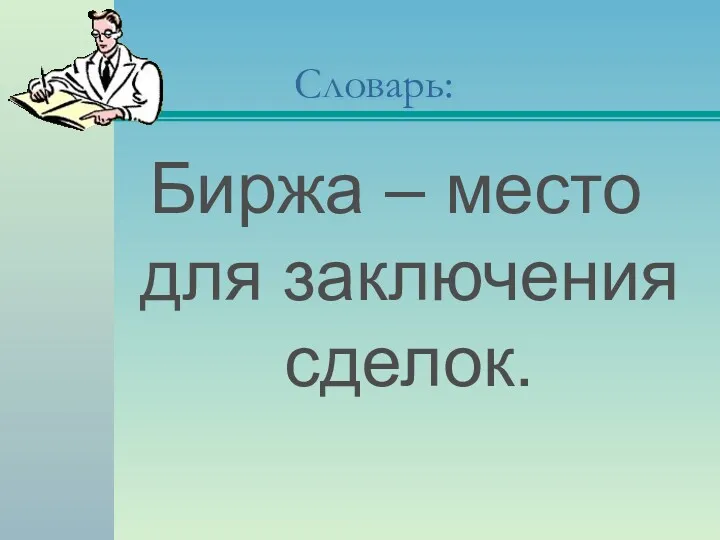 Словарь:

Биржа – место для заключения сделок.